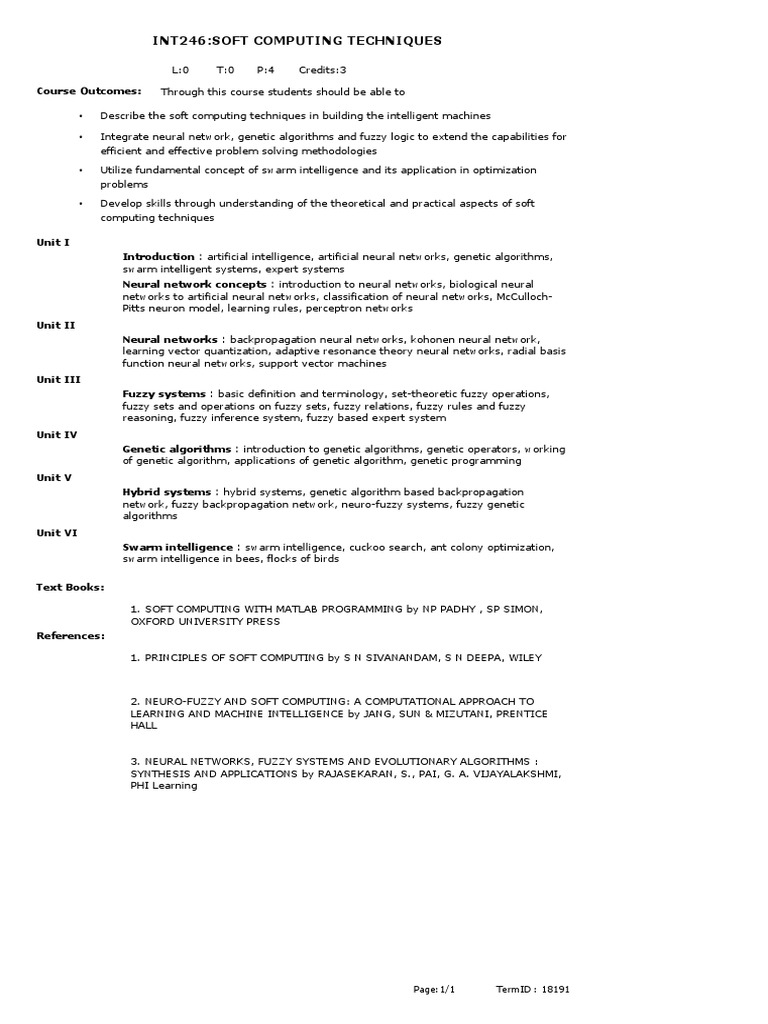 INT246:SOFT COMPUTING TECHNIQUES

L:0 T:0 P:4 Credits:3

Course Outcomes: Through this course students should be able to

• Describe the soft computing techniques in building the intelligent machines

• Integrate neural network, genetic algorithms and fuzzy logic to extend the capabilities for efficient and effective problem solving methodologies

• Utilize fundamental concept of swarm intelligence and its application in optimization problems

• Develop skills through understanding of the theoretical and practical aspects of soft computing techniques

Unit I

Introduction : artificial intelligence, artificial neural networks, genetic algorithms, swarm intelligent systems, expert systems

Neural network concepts : introduction to neural networks, biological neural networks to artificial neural networks, classification of neural networks, McCulloch-Pitts neuron model, learning rules, perceptron networks

Unit II

Neural networks : backpropagation neural networks, kohonen neural network, learning vector quantization, adaptive resonance theory neural networks, radial basis function neural networks, support vector machines

Unit III

Fuzzy systems : basic definition and terminology, set-theoretic fuzzy operations, fuzzy sets and operations on fuzzy sets, fuzzy relations, fuzzy rules and fuzzy reasoning, fuzzy inference system, fuzzy based expert system

Unit IV

Genetic algorithms : introduction to genetic algorithms, genetic operators, working of genetic algorithm, applications of genetic algorithm, genetic programming

Unit V

Hybrid systems : hybrid systems, genetic algorithm based backpropagation network, fuzzy backpropagation network, neuro-fuzzy systems, fuzzy genetic algorithms

Unit VI

Swarm intelligence : swarm intelligence, cuckoo search, ant colony optimization, swarm intelligence in bees, flocks of birds

Text Books:

1. SOFT COMPUTING WITH MATLAB PROGRAMMING by NP PADHY , SP SIMON, OXFORD UNIVERSITY PRESS

References:

1. PRINCIPLES OF SOFT COMPUTING by S N SIVANANDAM, S N DEEPA, WILEY

2. NEURO-FUZZY AND SOFT COMPUTING: A COMPUTATIONAL APPROACH TO LEARNING AND MACHINE INTELLIGENCE by JANG, SUN & MIZUTANI, PRENTICE HALL

3. NEURAL NETWORKS, FUZZY SYSTEMS AND EVOLUTIONARY ALGORITHMS : SYNTHESIS AND APPLICATIONS by RAJASEKARAN, S., PAI, G. A. VIJAYALAKSHMI, PHI Learning

Page:1/1 TermID : 18191